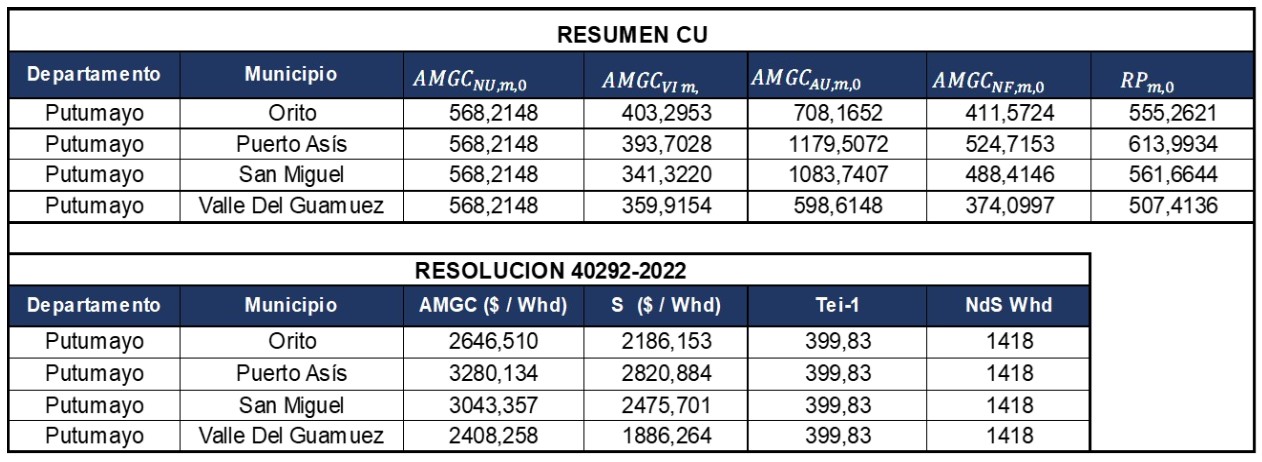 RESUMEN CU

| Departamento | Municipio | $AMGC_{NU,m,0}$ | $AMGC_{VI\,m,}$ | $AMGC_{AU,m,0}$ | $AMGC_{NF,m,0}$ | $RP_{m,0}$ |
|---|---|---|---|---|---|---|
| Putumayo | Orito | 568,2148 | 403,2953 | 708,1652 | 411,5724 | 555,2621 |
| Putumayo | Puerto Asís | 568,2148 | 393,7028 | 1179,5072 | 524,7153 | 613,9934 |
| Putumayo | San Miguel | 568,2148 | 341,3220 | 1083,7407 | 488,4146 | 561,6644 |
| Putumayo | Valle Del Guamuez | 568,2148 | 359,9154 | 598,6148 | 374,0997 | 507,4136 |

RESOLUCION 40292-2022

| Departamento | Municipio | AMGC ($ / Whd) | S ($ / Whd) | Tei-1 | NdS Whd |
|---|---|---|---|---|---|
| Putumayo | Orito | 2646,510 | 2186,153 | 399,83 | 1418 |
| Putumayo | Puerto Asís | 3280,134 | 2820,884 | 399,83 | 1418 |
| Putumayo | San Miguel | 3043,357 | 2475,701 | 399,83 | 1418 |
| Putumayo | Valle Del Guamuez | 2408,258 | 1886,264 | 399,83 | 1418 |